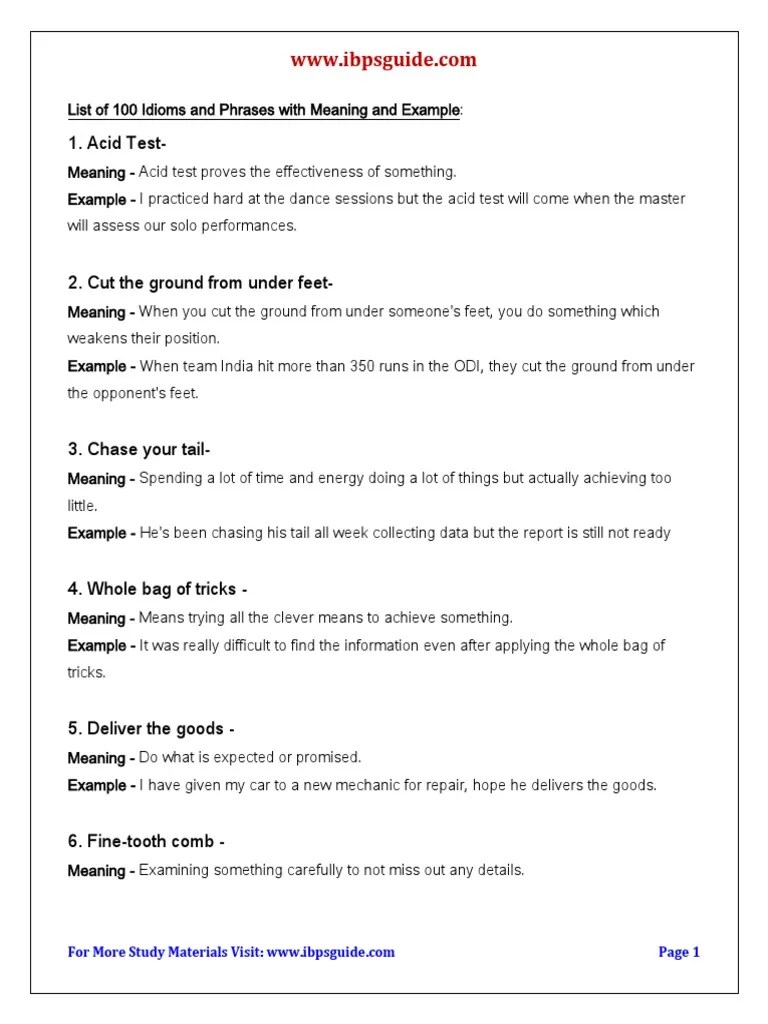 www.ibpsguide.com

List of 100 Idioms and Phrases with Meaning and Example:

1. Acid Test-

Meaning - Acid test proves the effectiveness of something.

Example - I practiced hard at the dance sessions but the acid test will come when the master will assess our solo performances.

2. Cut the ground from under feet-

Meaning - When you cut the ground from under someone's feet, you do something which weakens their position.

Example - When team India hit more than 350 runs in the ODI, they cut the ground from under the opponent's feet.

3. Chase your tail-

Meaning - Spending a lot of time and energy doing a lot of things but actually achieving too little.

Example - He's been chasing his tail all week collecting data but the report is still not ready

4. Whole bag of tricks -

Meaning - Means trying all the clever means to achieve something.

Example - It was really difficult to find the information even after applying the whole bag of tricks.

5. Deliver the goods -

Meaning - Do what is expected or promised.

Example - I have given my car to a new mechanic for repair, hope he delivers the goods.

6. Fine-tooth comb -

Meaning - Examining something carefully to not miss out any details.

For More Study Materials Visit: www.ibpsguide.com

Page 1